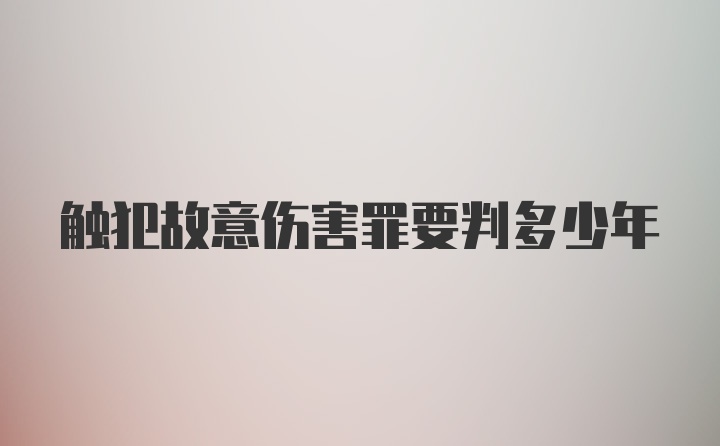 触犯故意伤害罪要判多少年